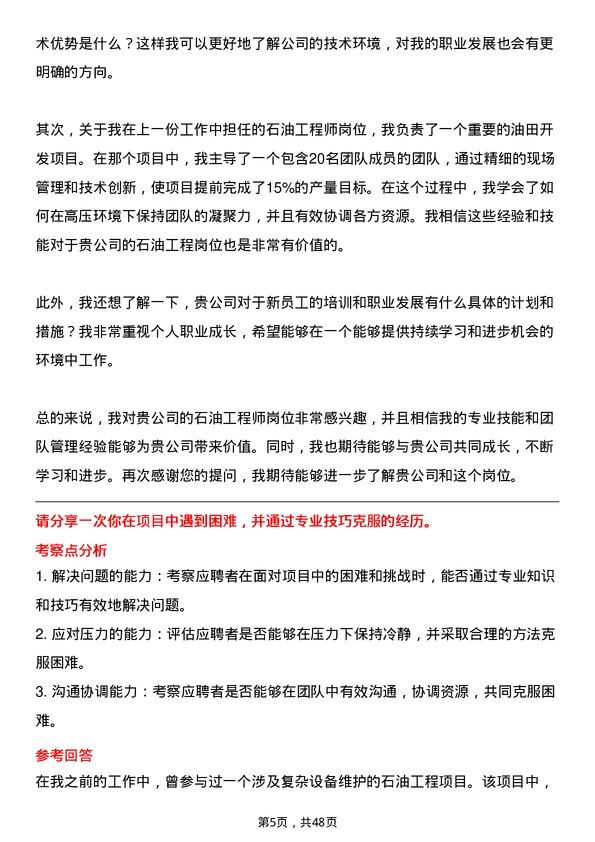 术优势是什么？这样我可以更好地了解公司的技术环境，对我的职业发展也会有更明确的方向。

其次，关于我在上一份工作中担任的石油工程师岗位，我负责了一个重要的油田开发项目。在那个项目中，我主导了一个包含20名团队成员的团队，通过精细的现场管理和技术创新，使项目提前完成了15%的产量目标。在这个过程中，我学会了如何在高压环境下保持团队的凝聚力，并且有效协调各方资源。我相信这些经验和技能对于贵公司的石油工程岗位也是非常有价值的。

此外，我还想了解一下，贵公司对于新员工的培训和职业发展有什么具体的计划和措施？我非常重视个人职业成长，希望能够在一个能够提供持续学习和进步机会的环境中工作。

总的来说，我对贵公司的石油工程师岗位非常感兴趣，并且相信我的专业技能和团队管理经验能够为贵公司带来价值。同时，我也期待能够与贵公司共同成长，不断学习和进步。再次感谢您的提问，我期待能够进一步了解贵公司和这个岗位。

请分享一次你在项目中遇到困难，并通过专业技巧克服的经历。

考察点分析

1. 解决问题的能力：考察应聘者在面对项目中的困难和挑战时，能否通过专业知识和技巧有效地解决问题。

2. 应对压力的能力：评估应聘者是否能够在压力下保持冷静，并采取合理的方法克服困难。

3. 沟通协调能力：考察应聘者是否能够在团队中有效沟通，协调资源，共同克服困难。

参考回答

在我之前的工作中，曾参与过一个涉及复杂设备维护的石油工程项目。该项目中，

第5页，共48页